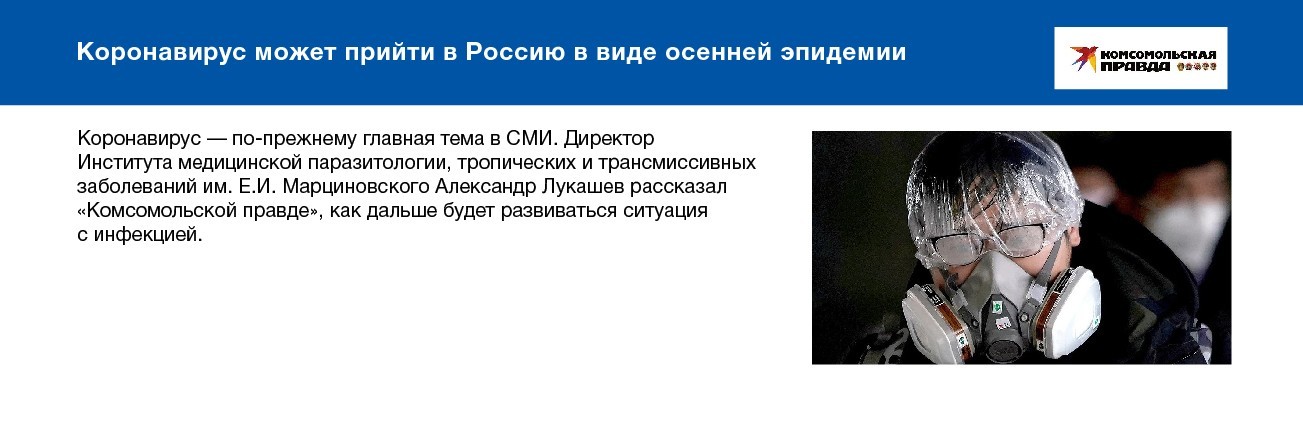 Коронавирус может прийти в Россию в виде осенней эпидемии

КОМСОМОЛЬСКАЯ ПРАВДА

Коронавирус — по-прежнему главная тема в СМИ. Директор Института медицинской паразитологии, тропических и трансмиссивных заболеваний им. Е.И. Марциновского Александр Лукашев рассказал «Комсомольской правде», как дальше будет развиваться ситуация с инфекцией.